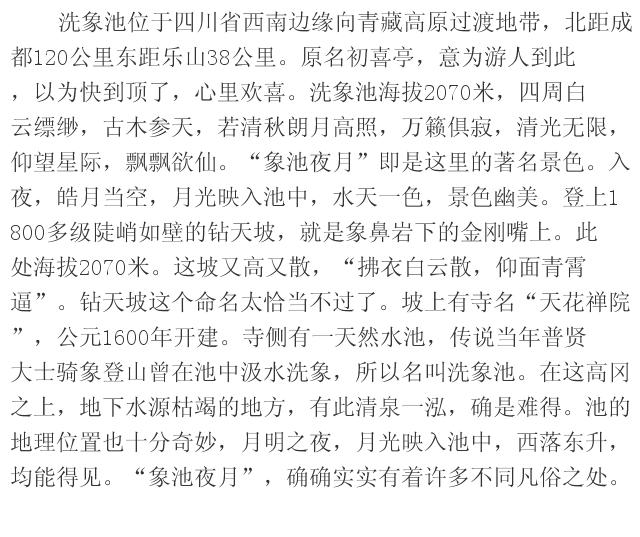 洗象池位于四川省西南边缘向青藏高原过渡地带，北距成都120公里东距乐山38公里。原名初喜亭，意为游人到此，以为快到顶了，心里欢喜。洗象池海拔2070米，四周白云缥缈，古木参天，若清秋朗月高照，万籁俱寂，清光无限，仰望星际，飘飘欲仙。“象池夜月”即是这里的著名景色。入夜，皓月当空，月光映入池中，水天一色，景色幽美。登上1800多级陡峭如壁的钻天坡，就是象鼻岩下的金刚嘴上。此处海拔2070米。这坡又高又散，“拂衣白云散，仰面青霄逼”。钻天坡这个命名太恰当不过了。坡上有寺名“天花禅院”，公元1600年开建。寺侧有一天然水池，传说当年普贤大士骑象登山曾在池中汲水洗象，所以名叫洗象池。在这高冈之上，地下水源枯竭的地方，有此清泉一泓，确是难得。池的地理位置也十分奇妙，月明之夜，月光映入池中，西落东升，均能得见。“象池夜月”，确确实实有着许多不同凡俗之处。